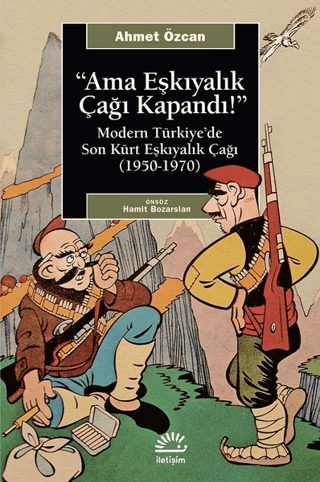 Ahmet Özcan

"Ama Eşkıyalık Çağı Kapandı!"

Modern Türkiye'de Son Kürt Eşkıyalık Çağı (1950-1970)

ÖNSÖZ
Hamit Bozarslan

iletişim